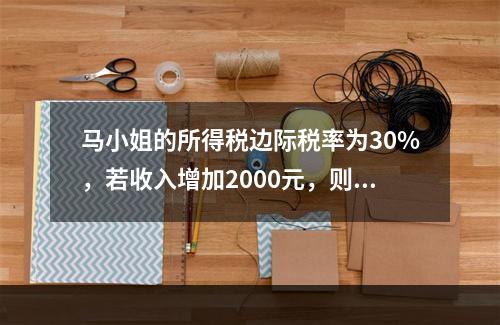 马小姐的所得税边际税率为30%，若收入增加2000元，则...